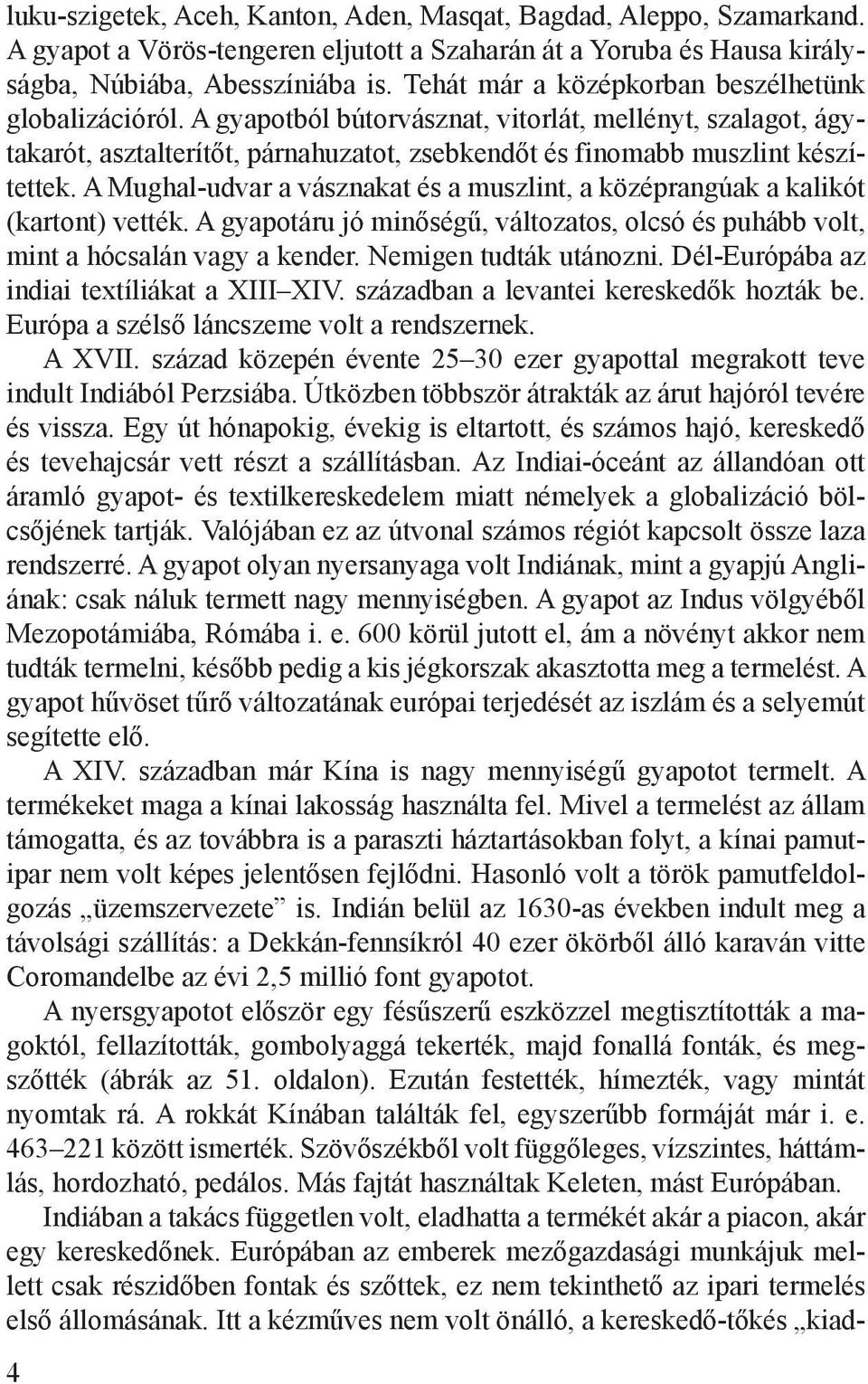 luku-szigetek, Aceh, Kanton, Aden, Masqat, Bagdad, Aleppo, Szamarkand. A gyapot a Vörös-tengeren eljutott a Szaharán át a Yoruba és Hausa királyságba, Núbiába, Abesszíniába is. Tehát már a középkorban beszélhetünk globalizációról. A gyapotból bútorvásznat, vitorlát, mellényt, szalagot, ágytakarót, asztalterítőt, párnahuzatot, zsebkendőt és finomabb muszlint készítettek. A Mughal-udvar a vásznakat és a muszlint, a középrangúak a kalikót (kartont) vették. A gyapotáru jó minőségű, változatos, olcsó és puhább volt, mint a hócsalán vagy a kender. Nemigen tudták utánozni. Dél-Európába az indiai textíliákat a XIII–XIV. században a levantei kereskedők hozták be. Európa a szélső láncszeme volt a rendszernek.

A XVII. század közepén évente 25–30 ezer gyapottal megrakott teve indult Indiából Perzsiába. Útközben többször átrakták az árut hajóról tevére és vissza. Egy út hónapokig, évekig is eltartott, és számos hajó, kereskedő és tevehajcsár vett részt a szállításban. Az Indiai-óceánt az állandóan ott áramló gyapot- és textilkereskedelem miatt némelyek a globalizáció bölcsőjének tartják. Valójában ez az útvonal számos régiót kapcsolt össze laza rendszerré. A gyapot olyan nyersanyaga volt Indiának, mint a gyapjú Angliának: csak náluk termett nagy mennyiségben. A gyapot az Indus völgyéből Mezopotámiába, Rómába i. e. 600 körül jutott el, ám a növényt akkor nem tudták termelni, később pedig a kis jégkorszak akasztotta meg a termelést. A gyapot hűvöset tűrő változatának európai terjedését az iszlám és a selyemút segítette elő.

A XIV. században már Kína is nagy mennyiségű gyapotot termelt. A termékeket maga a kínai lakosság használta fel. Mivel a termelést az állam támogatta, és az továbbra is a paraszti háztartásokban folyt, a kínai pamutipar nem volt képes jelentősen fejlődni. Hasonló volt a török pamutfeldolgozás „üzemszervezete” is. Indián belül az 1630-as években indult meg a távolsági szállítás: a Dekkán-fennsíkról 40 ezer ökörből álló karaván vitte Coromandelbe az évi 2,5 millió font gyapotot.

A nyersgyapotot először egy fésűszerű eszközzel megtisztították a magoktól, fellazították, gombolyaggá tekerték, majd fonallá fonták, és megszőtték (ábrák az 51. oldalon). Ezután festették, hímezték, vagy mintát nyomtak rá. A rokkát Kínában találták fel, egyszerűbb formáját már i. e. 463–221 között ismerték. Szövőszékből volt függőleges, vízszintes, háttámlás, hordozható, pedálos. Más fajtát használtak Keleten, mást Európában.

Indiában a takács független volt, eladhatta a termékét akár a piacon, akár egy kereskedőnek. Európában az emberek mezőgazdasági munkájuk mellett csak részidőben fontak és szőttek, ez nem tekinthető az ipari termelés első állomásának. Itt a kézműves nem volt önálló, a kereskedő-tőkés „kiad-

4